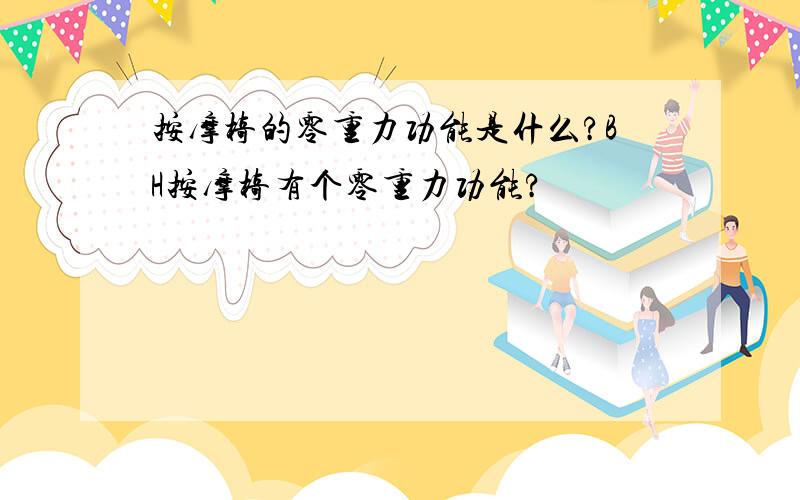 按摩椅的零重力功能是什么?BH按摩椅有个零重力功能?